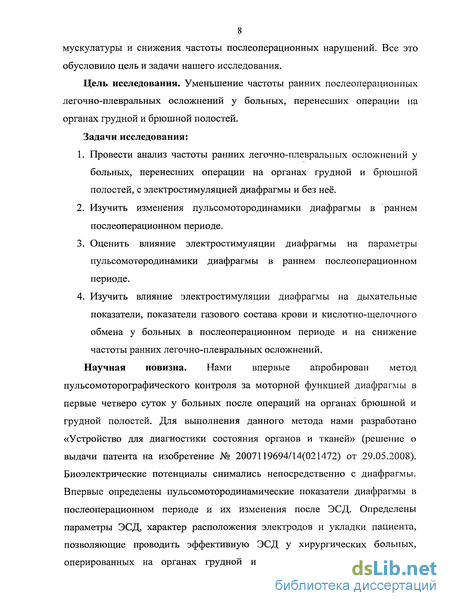 8

мускулатуры и снижения частоты послеоперационных нарушений. Все это обусловило цель и задачи нашего исследования.

**Цель исследования.** Уменьшение частоты ранних послеоперационных легочно-плевральных осложнений у больных, перенесших операции на органах грудной и брюшной полостей.

**Задачи исследования:**

1. Провести анализ частоты ранних легочно-плевральных осложнений у больных, перенесших операции на органах грудной и брюшной полостей, с электростимуляцией диафрагмы и без неё.
2. Изучить изменения пульсомотородинамики диафрагмы в раннем послеоперационном периоде.
3. Оценить влияние электростимуляции диафрагмы на параметры пульсомотородинамики диафрагмы в раннем послеоперационном периоде.
4. Изучить влияние электростимуляции диафрагмы на дыхательные показатели, показатели газового состава крови и кислотно-щелочного обмена у больных в послеоперационном периоде и на снижение частоты ранних легочно-плевральных осложнений.

**Научная новизна.** Нами впервые апробирован метод пульсомоторографического контроля за моторной функцией диафрагмы в первые четверо суток у больных после операций на органах брюшной и грудной полостей. Для выполнения данного метода нами разработано «Устройство для диагностики состояния органов и тканей» (решение о выдачи патента на изобретение № 2007119694/14(021472) от 29.05.2008). Биоэлектрические потенциалы снимались непосредственно с диафрагмы. Впервые определены пульсомотородинамические показатели диафрагмы в послеоперационном периоде и их изменения после ЭСД. Определены параметры ЭСД, характер расположения электродов и укладки пациента, позволяющие проводить эффективную ЭСД у хирургических больных, оперированных на органах грудной и

dsLib.net
библиотека диссертаций